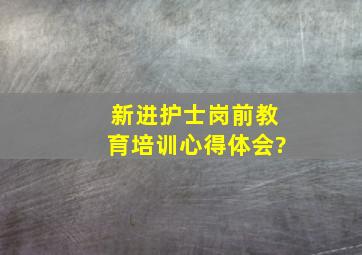 新进护士岗前教育培训心得体会?